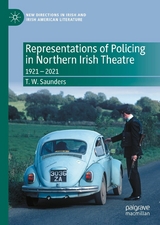 NEW DIRECTIONS IN IRISH AND IRISH AMERICAN LITERATURE

Representations of Policing in Northern Irish Theatre

1921 – 2021

T. W. Saunders

3036 ZA

palgrave macmillan